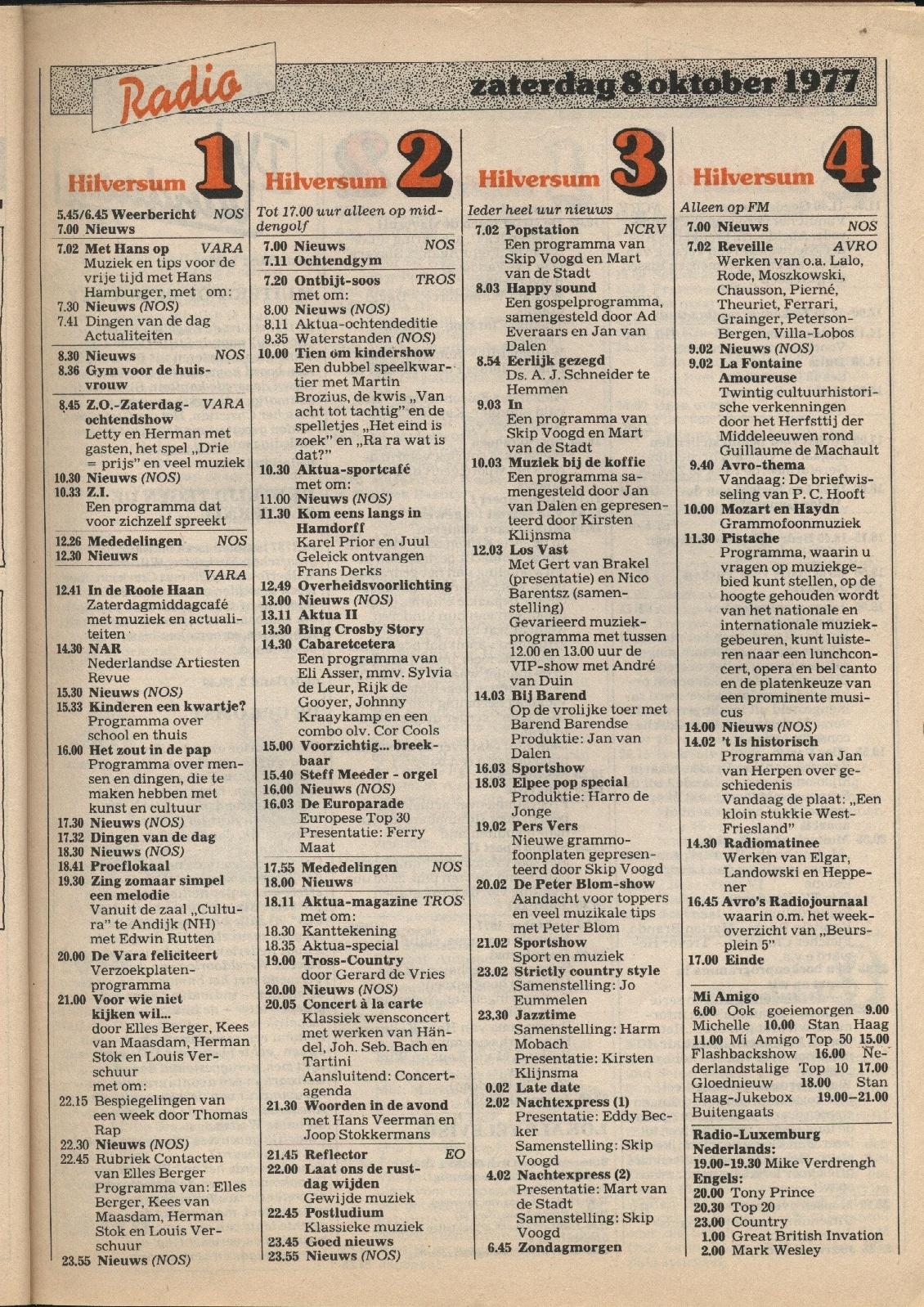 Radio

zaterdag 8 oktober 1977

Hilversum 1

5.45/6.45 Weerbericht NOS
7.00 Nieuws

7.02 Met Hans op VARA
Muziek en tips voor de vrije tijd met Hans Hamburger, met om:
7.30 Nieuws (NOS)
7.41 Dingen van de dag Actualiteiten

8.30 Nieuws NOS
8.36 Gym voor de huisvrouw

8.45 Z.O.-Zaterdagochtendshow VARA
Letty en Herman met gasten, het spel „Drie = prijs" en veel muziek
10.30 Nieuws (NOS)
10.33 Z.I.
Een programma dat voor zichzelf spreekt

12.26 Mededelingen NOS
12.30 Nieuws

VARA
12.41 In de Rooie Haan
Zaterdagmiddagcafé met muziek en actualiteiten
14.30 NAR
Nederlandse Artiesten Revue
15.30 Nieuws (NOS)
15.33 Kinderen een kwartje?
Programma over school en thuis
16.00 Het zout in de pap
Programma over mensen en dingen, die te maken hebben met kunst en cultuur
17.30 Nieuws (NOS)
17.32 Dingen van de dag
18.30 Nieuws (NOS)
18.41 Proeflokaal
19.30 Zing zomaar simpel een melodie
Vanuit de zaal „Cultura" te Andijk (NH) met Edwin Rutten
20.00 De Vara feliciteert
Verzoekplatenprogramma
21.00 Voor wie niet kijken wil...
door Elles Berger, Kees van Maasdam, Herman Stok en Louis Verschuur
met om:
22.15 Bespiegelingen van een week door Thomas Rap
22.30 Nieuws (NOS)
22.45 Rubriek Contacten van Elles Berger
Programma van: Elles Berger, Kees van Maasdam, Herman Stok en Louis Verschuur
23.55 Nieuws (NOS)

Hilversum 2

Tot 17.00 uur alleen op middengolf

7.00 Nieuws NOS
7.11 Ochtendgym

7.20 Ontbijt-soos TROS
met om:
8.00 Nieuws (NOS)
8.11 Aktua-ochtendeditie
9.35 Waterstanden (NOS)
10.00 Tien om kindershow
Een dubbel speelkwartier met Martin Brozius, de kwis „Van acht tot tachtig" en de spelletjes „Het eind is zoek" en „Ra ra wat is dat?"
10.30 Aktua-sportcafé
met om:
11.00 Nieuws (NOS)
11.30 Kom eens langs in Hamdorff
Karel Prior en Juul Geleick ontvangen Frans Derks
12.49 Overheidsvoorlichting
13.00 Nieuws (NOS)
13.11 Aktua II
13.30 Bing Crosby Story
14.30 Cabaretcetera
Een programma van Eli Asser, mmv. Sylvia de Leur, Rijk de Gooyer, Johnny Kraaykamp en een combo olv. Cor Cools
15.00 Voorzichtig... breekbaar
15.40 Steff Meeder - orgel
16.00 Nieuws (NOS)
16.03 De Europarade
Europese Top 30
Presentatie: Ferry Maat

17.55 Mededelingen NOS
18.00 Nieuws

18.11 Aktua-magazine TROS
met om:
18.30 Kanttekening
18.35 Aktua-special
19.00 Tross-Country
door Gerard de Vries
20.00 Nieuws (NOS)
20.05 Concert à la carte
Klassiek wensconcert met werken van Händel, Joh. Seb. Bach en Tartini
Aansluitend: Concertagenda
21.30 Woorden in de avond
met Hans Veerman en Joop Stokkermans

21.45 Reflector EO
22.00 Laat ons de rustdag wijden
Gewijde muziek
22.45 Postludium
Klassieke muziek
23.45 Goed nieuws
23.55 Nieuws (NOS)

Hilversum 3

Ieder heel uur nieuws

7.02 Popstation NCRV
Een programma van Skip Voogd en Mart van de Stadt
8.03 Happy sound
Een gospelprogramma, samengesteld door Ad Everaars en Jan van Dalen
8.54 Eerlijk gezegd
Ds. A. J. Schneider te Hemmen
9.03 In
Een programma van Skip Voogd en Mart van de Stadt
10.03 Muziek bij de koffie
Een programma samengesteld door Jan van Dalen en gepresenteerd door Kirsten Klijnsma
12.03 Los Vast
Met Gert van Brakel (presentatie) en Nico Barentsz (samenstelling)
Gevarieerd muziekprogramma met tussen 12.00 en 13.00 uur de VIP-show met André van Duin
14.03 Bij Barend
Op de vrolijke toer met Barend Barendse
Produktie: Jan van Dalen
16.03 Sportshow
18.03 Elpee pop special
Produktie: Harro de Jonge
19.02 Pers Vers
Nieuwe grammofoonplaten gepresenteerd door Skip Voogd
20.02 De Peter Blom-show
Aandacht voor toppers en veel muzikale tips met Peter Blom
21.02 Sportshow
Sport en muziek
23.02 Strictly country style
Samenstelling: Jo Eummelen
23.30 Jazztime
Samenstelling: Harm Mobach
Presentatie: Kirsten Klijnsma
0.02 Late date
2.02 Nachtexpress (1)
Presentatie: Eddy Becker
Samenstelling: Skip Voogd
4.02 Nachtexpress (2)
Presentatie: Mart van de Stadt
Samenstelling: Skip Voogd
6.45 Zondagmorgen

Hilversum 4

Alleen op FM

7.00 Nieuws NOS
7.02 Reveille AVRO
Werken van o.a. Lalo, Rode, Moszkowski, Chausson, Pierné, Theuriet, Ferrari, Grainger, Peterson-Bergen, Villa-Lobos
9.02 Nieuws (NOS)
9.02 La Fontaine Amoureuse
Twintig cultuurhistorische verkenningen door het Herfsttij der Middeleeuwen rond Guillaume de Machault
9.40 Avro-thema
Vandaag: De briefwisseling van P. C. Hooft
10.00 Mozart en Haydn
Grammofoonmuziek
11.30 Pistache
Programma, waarin u vragen op muziekgebied kunt stellen, op de hoogte gehouden wordt van het nationale en internationale muziekgebeuren, kunt luisteren naar een lunchconcert, opera en bel canto en de platenkeuze van een prominente musicus
14.00 Nieuws (NOS)
14.02 't Is historisch
Programma van Jan van Herpen over geschiedenis
Vandaag de plaat: „Een kloin stukkie West-Friesland"
14.30 Radiomatinee
Werken van Elgar, Landowski en Heppener
16.45 Avro's Radiojournaal
waarin o.m. het weekoverzicht van „Beursplein 5"
17.00 Einde

Mi Amigo
6.00 Ook goeiemorgen 9.00 Michelle 10.00 Stan Haag 11.00 Mi Amigo Top 50 15.00 Flashbackshow 16.00 Nederlandstalige Top 10 17.00 Gloednieuw 18.00 Stan Haag-Jukebox 19.00–21.00 Buitengaats

Radio-Luxemburg
Nederlands:
19.00-19.30 Mike Verdrengh
Engels:
20.00 Tony Prince
20.30 Top 20
23.00 Country
1.00 Great British Invation
2.00 Mark Wesley